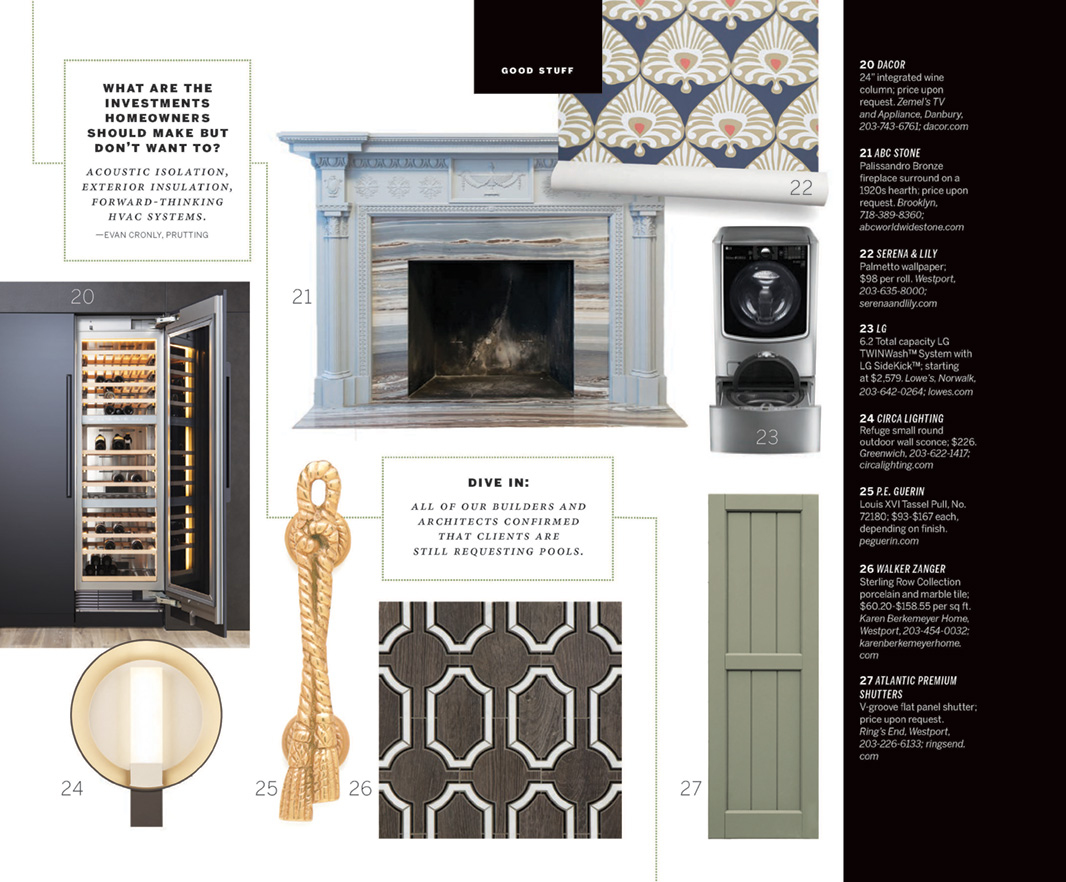 GOOD STUFF

WHAT ARE THE INVESTMENTS HOMEOWNERS SHOULD MAKE BUT DON'T WANT TO?

ACOUSTIC ISOLATION, EXTERIOR INSULATION, FORWARD-THINKING HVAC SYSTEMS.

—EVAN CRONLY, PRUTTING

20

21

22

23

DIVE IN:

ALL OF OUR BUILDERS AND ARCHITECTS CONFIRMED THAT CLIENTS ARE STILL REQUESTING POOLS.

24

25

26

27

20 DACOR
24" integrated wine column; price upon request. Zemel's TV and Appliance, Danbury, 203-743-6761; dacor.com

21 ABC STONE
Palissandro Bronze fireplace surround on a 1920s hearth; price upon request. Brooklyn, 718-389-8360; abcworldwidestone.com

22 SERENA & LILY
Palmetto wallpaper; $98 per roll. Westport, 203-635-8000; serenaandlily.com

23 LG
6.2 Total capacity LG TWINWash™ System with LG SideKick™; starting at $2,579. Lowe's, Norwalk, 203-642-0264; lowes.com

24 CIRCA LIGHTING
Refuge small round outdoor wall sconce; $226. Greenwich, 203-622-1417; circalighting.com

25 P.E. GUERIN
Louis XVI Tassel Pull, No. 72180; $93-$167 each, depending on finish. peguerin.com

26 WALKER ZANGER
Sterling Row Collection porcelain and marble tile; $60.20-$158.55 per sq ft. Karen Berkemeyer Home, Westport, 203-454-0032; karenberkemeyerhome.com

27 ATLANTIC PREMIUM SHUTTERS
V-groove flat panel shutter; price upon request. Ring's End, Westport, 203-226-6133; ringsend.com